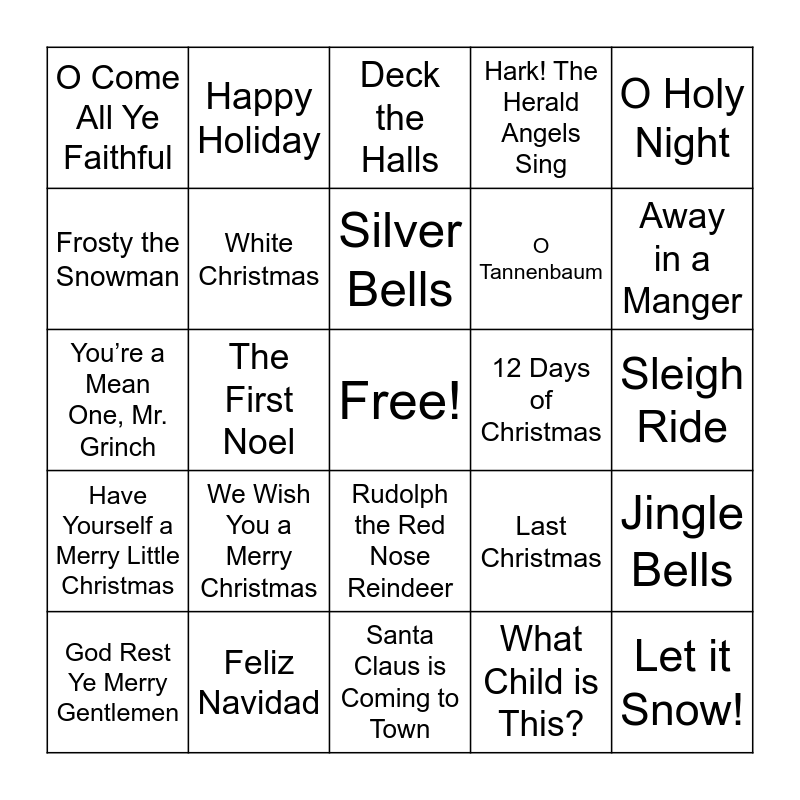 | | | | | |
|---|---|---|---|---|
| O Come All Ye Faithful | Happy Holiday | Deck the Halls | Hark! The Herald Angels Sing | O Holy Night |
| Frosty the Snowman | White Christmas | Silver Bells | O Tannenbaum | Away in a Manger |
| You're a Mean One, Mr. Grinch | The First Noel | Free! | 12 Days of Christmas | Sleigh Ride |
| Have Yourself a Merry Little Christmas | We Wish You a Merry Christmas | Rudolph the Red Nose Reindeer | Last Christmas | Jingle Bells |
| God Rest Ye Merry Gentlemen | Feliz Navidad | Santa Claus is Coming to Town | What Child is This? | Let it Snow! |